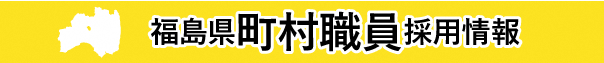 福島県町村職員採用情報